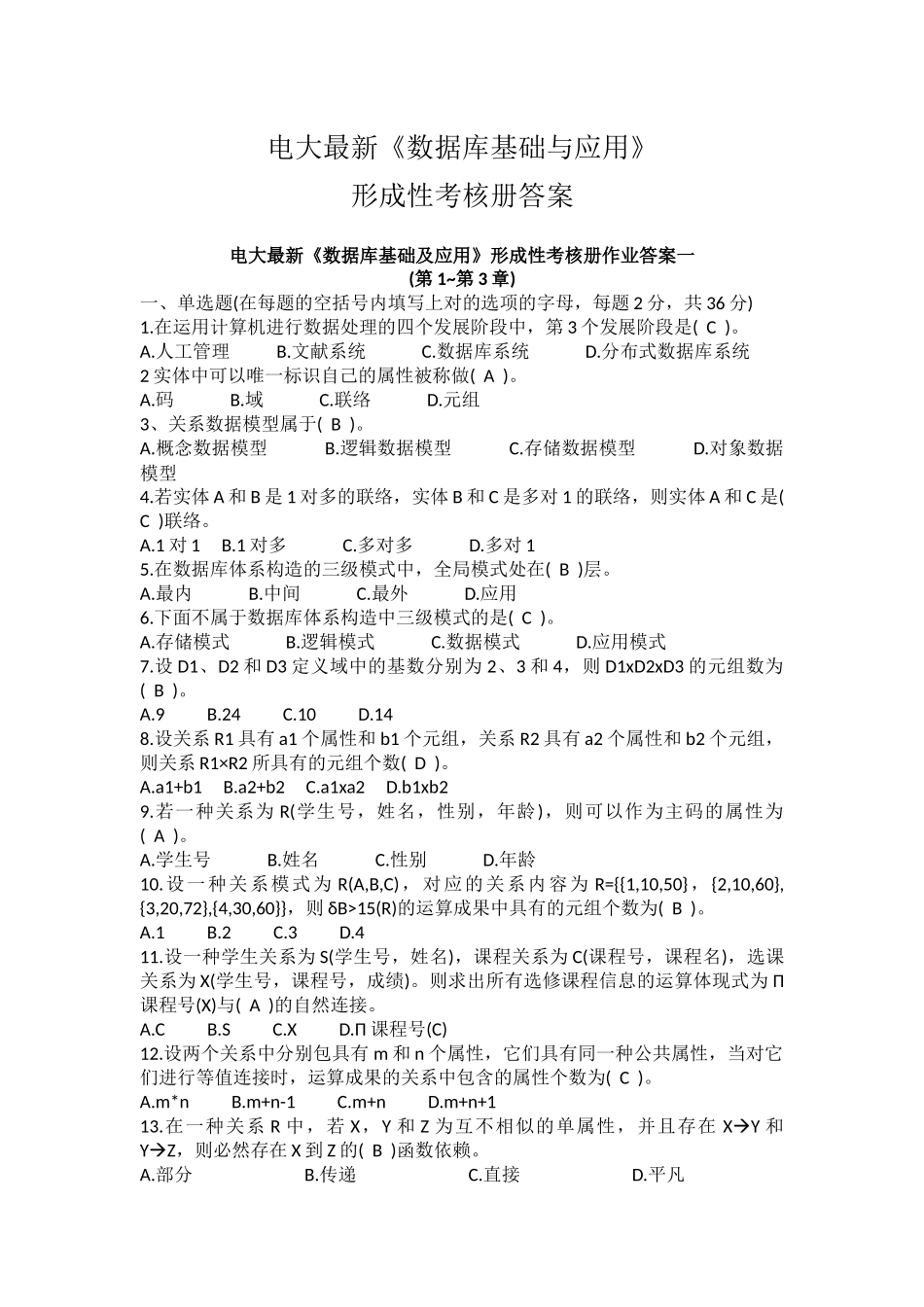 电大最新《数据库基础与应用》

形成性考核册答案

电大最新《数据库基础及应用》形成性考核册作业答案一

(第 1~第 3 章)

一、单选题(在每题的空括号内填写上对的选项的字母，每题 2 分，共 36 分)

1.在运用计算机进行数据处理的四个发展阶段中，第 3 个发展阶段是( C )。

A.人工管理 B.文献系统 C.数据库系统 D.分布式数据库系统

2 实体中可以唯一标识自己的属性被称做( A )。

A.码 B.域 C.联络 D.元组

3、关系数据模型属于( B )。

A.概念数据模型 B.逻辑数据模型 C.存储数据模型 D.对象数据模型

4.若实体 A 和 B 是 1 对多的联络，实体 B 和 C 是多对 1 的联络，则实体 A 和 C 是( C )联络。

A.1 对 1 B.1 对多 C.多对多 D.多对 1

5.在数据库体系构造的三级模式中，全局模式处在( B )层。

A.最内 B.中间 C.最外 D.应用

6.下面不属于数据库体系构造中三级模式的是( C )。

A.存储模式 B.逻辑模式 C.数据模式 D.应用模式

7.设 D1、D2 和 D3 定义域中的基数分别为 2、3 和 4，则 D1xD2xD3 的元组数为( B )。

A.9 B.24 C.10 D.14

8.设关系 R1 具有 a1 个属性和 b1 个元组，关系 R2 具有 a2 个属性和 b2 个元组，则关系 R1×R2 所具有的元组个数( D )。

A.a1+b1 B.a2+b2 C.a1xa2 D.b1xb2

9.若一种关系为 R(学生号，姓名，性别，年龄)，则可以作为主码的属性为( A )。

A.学生号 B.姓名 C.性别 D.年龄

10.设一种关系模式为 R(A,B,C)，对应的关系内容为 R={{1,10,50}，{2,10,60},{3,20,72},{4,30,60}}，则 δB>15(R)的运算成果中具有的元组个数为( B )。

A.1 B.2 C.3 D.4

11.设一种学生关系为 S(学生号，姓名)，课程关系为 C(课程号，课程名)，选课关系为 X(学生号，课程号，成绩)。则求出所有选修课程信息的运算体现式为 Π 课程号(X)与( A )的自然连接。

A.C B.S C.X D.Π 课程号(C)

12.设两个关系中分别包具有 m 和 n 个属性，它们具有同一种公共属性，当对它们进行等值连接时，运算成果的关系中包含的属性个数为( C )。

A.m*n B.m+n-1 C.m+n D.m+n+1

13.在一种关系 R 中，若 X，Y 和 Z 为互不相似的单属性，并且存在 X→Y 和 Y→Z，则必然存在 X 到 Z 的( B )函数依赖。

A.部分 B.传递 C.直接 D.平凡